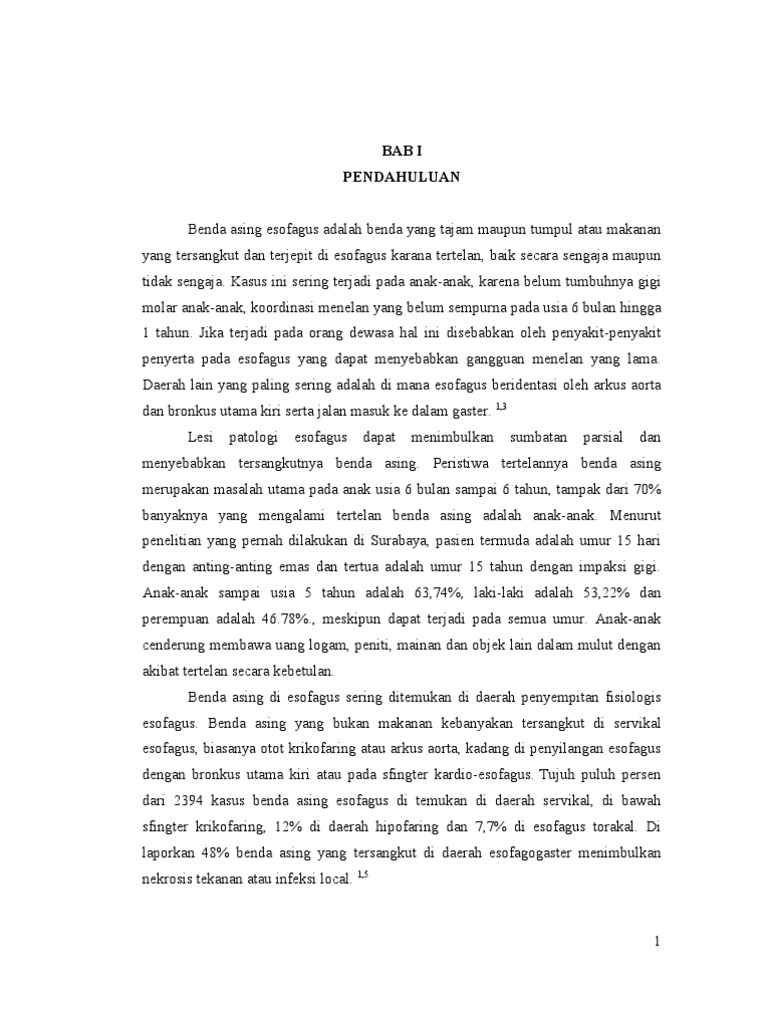 BAB I
PENDAHULUAN

Benda asing esofagus adalah benda yang tajam maupun tumpul atau makanan yang tersangkut dan terjepit di esofagus karana tertelan, baik secara sengaja maupun tidak sengaja. Kasus ini sering terjadi pada anak-anak, karena belum tumbuhnya gigi molar anak-anak, koordinasi menelan yang belum sempurna pada usia 6 bulan hingga 1 tahun. Jika terjadi pada orang dewasa hal ini disebabkan oleh penyakit-penyakit penyerta pada esofagus yang dapat menyebabkan gangguan menelan yang lama. Daerah lain yang paling sering adalah di mana esofagus beridentasi oleh arkus aorta dan bronkus utama kiri serta jalan masuk ke dalam gaster. $^{1,3}$

Lesi patologi esofagus dapat menimbulkan sumbatan parsial dan menyebabkan tersangkutnya benda asing. Peristiwa tertelannya benda asing merupakan masalah utama pada anak usia 6 bulan sampai 6 tahun, tampak dari 70% banyaknya yang mengalami tertelan benda asing adalah anak-anak. Menurut penelitian yang pernah dilakukan di Surabaya, pasien termuda adalah umur 15 hari dengan anting-anting emas dan tertua adalah umur 15 tahun dengan impaksi gigi. Anak-anak sampai usia 5 tahun adalah 63,74%, laki-laki adalah 53,22% dan perempuan adalah 46.78%., meskipun dapat terjadi pada semua umur. Anak-anak cenderung membawa uang logam, peniti, mainan dan objek lain dalam mulut dengan akibat tertelan secara kebetulan.

Benda asing di esofagus sering ditemukan di daerah penyempitan fisiologis esofagus. Benda asing yang bukan makanan kebanyakan tersangkut di servikal esofagus, biasanya otot krikofaring atau arkus aorta, kadang di penyilangan esofagus dengan bronkus utama kiri atau pada sfingter kardio-esofagus. Tujuh puluh persen dari 2394 kasus benda asing esofagus di temukan di daerah servikal, di bawah sfingter krikofaring, 12% di daerah hipofaring dan 7,7% di esofagus torakal. Di laporkan 48% benda asing yang tersangkut di daerah esofagogaster menimbulkan nekrosis tekanan atau infeksi local. $^{1,5}$

1